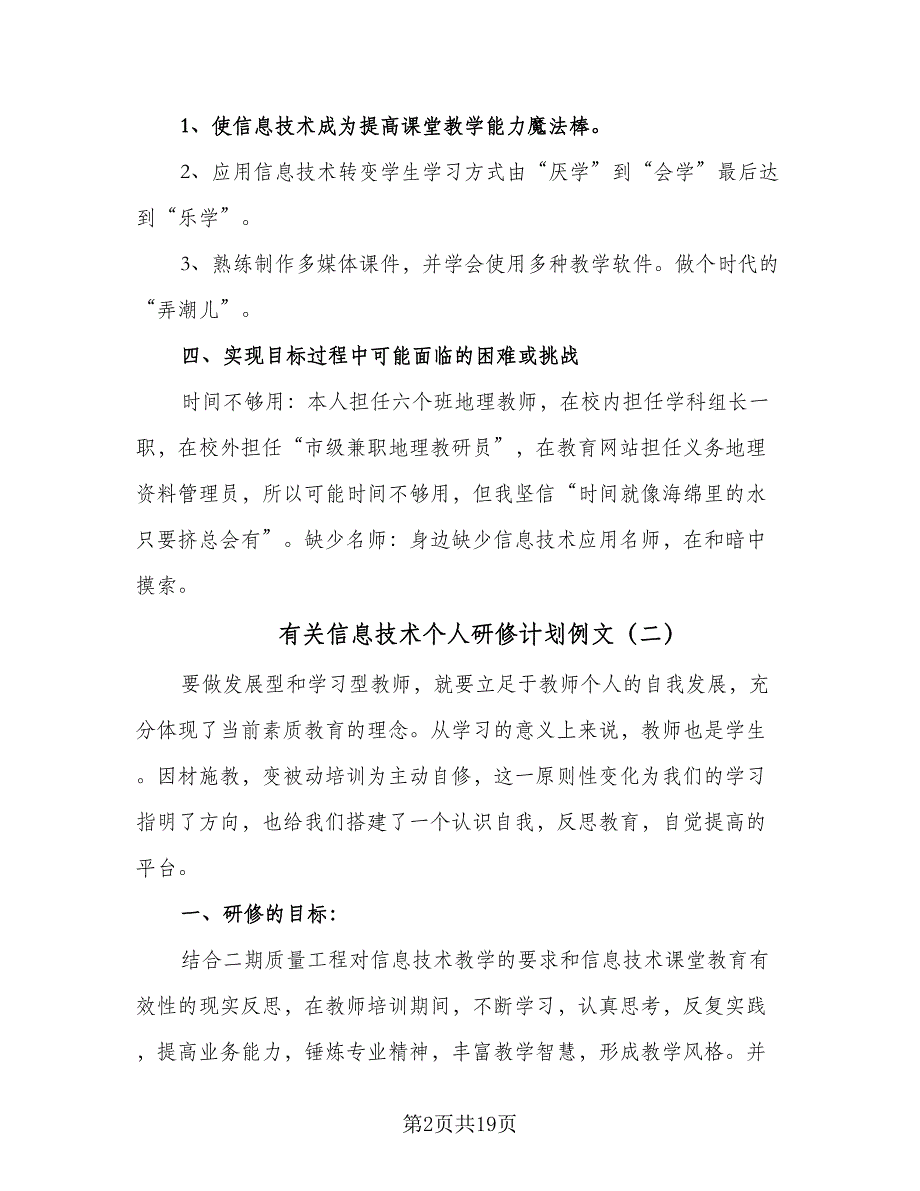 1、使信息技术成为提高课堂教学能力魔法棒。

2、应用信息技术转变学生学习方式由“厌学”到“会学”最后达到“乐学”。

3、熟练制作多媒体课件，并学会使用多种教学软件。做个时代的“弄潮儿”。

四、实现目标过程中可能面临的困难或挑战

时间不够用：本人担任六个班地理教师，在校内担任学科组长一职，在校外担任“市级兼职地理教研员”，在教育网站担任义务地理资料管理员，所以可能时间不够用，但我坚信“时间就像海绵里的水只要挤总会有”。缺少名师：身边缺少信息技术应用名师，在和暗中摸索。

有关信息技术个人研修计划例文（二）

要做发展型和学习型教师，就要立足于教师个人的自我发展，充分体现了当前素质教育的理念。从学习的意义上来说，教师也是学生。因材施教，变被动培训为主动自修，这一原则性变化为我们的学习指明了方向，也给我们搭建了一个认识自我，反思教育，自觉提高的平台。

一、研修的目标：

结合二期质量工程对信息技术教学的要求和信息技术课堂教育有效性的现实反思，在教师培训期间，不断学习，认真思考，反复实践，提高业务能力，锤炼专业精神，丰富教学智慧，形成教学风格。并

第2页共19页